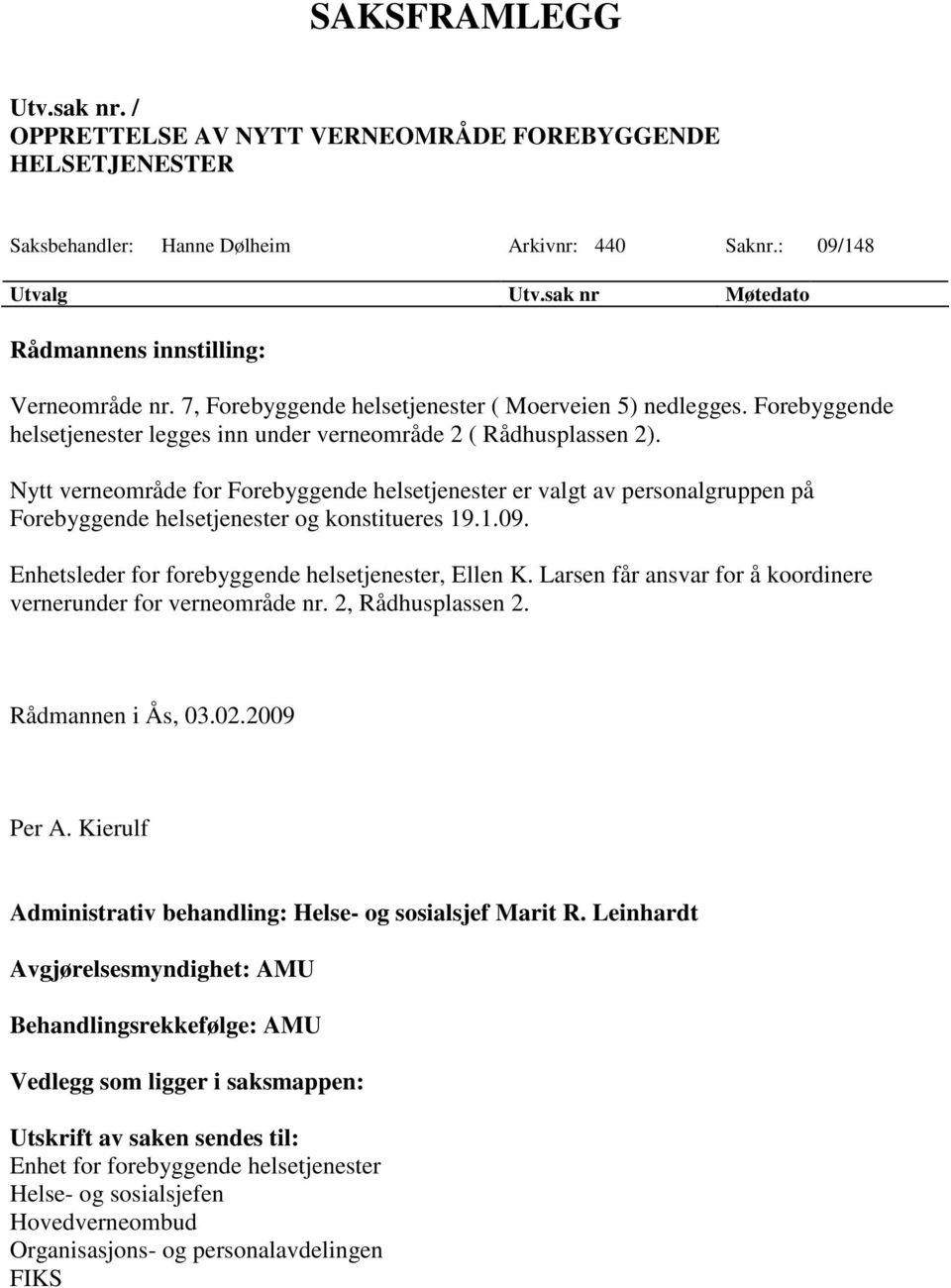 SAKSFRAMLEGG

Utv.sak nr. /
OPPRETTELSE AV NYTT VERNEOMRÅDE FOREBYGGENDE HELSETJENESTER

Saksbehandler: Hanne Dølheim Arkivnr: 440 Saknr.: 09/148

| Utvalg | Utv.sak nr | Møtedato |
|---|---|---|

Rådmannens innstilling:

Verneområde nr. 7, Forebyggende helsetjenester ( Moerveien 5) nedlegges. Forebyggende helsetjenester legges inn under verneområde 2 ( Rådhusplassen 2).

Nytt verneområde for Forebyggende helsetjenester er valgt av personalgruppen på Forebyggende helsetjenester og konstitueres 19.1.09.

Enhetsleder for forebyggende helsetjenester, Ellen K. Larsen får ansvar for å koordinere vernerunder for verneområde nr. 2, Rådhusplassen 2.

Rådmannen i Ås, 03.02.2009

Per A. Kierulf

Administrativ behandling: Helse- og sosialsjef Marit R. Leinhardt

Avgjørelsesmyndighet: AMU

Behandlingsrekkefølge: AMU

Vedlegg som ligger i saksmappen:

Utskrift av saken sendes til:
Enhet for forebyggende helsetjenester
Helse- og sosialsjefen
Hovedverneombud
Organisasjons- og personalavdelingen
FIKS